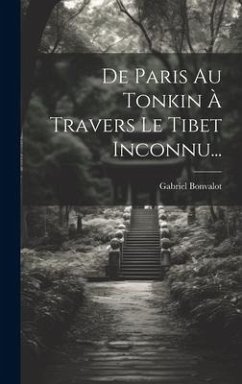 De Paris Au Tonkin À Travers Le Tibet Inconnu...

Gabriel Bonvalot